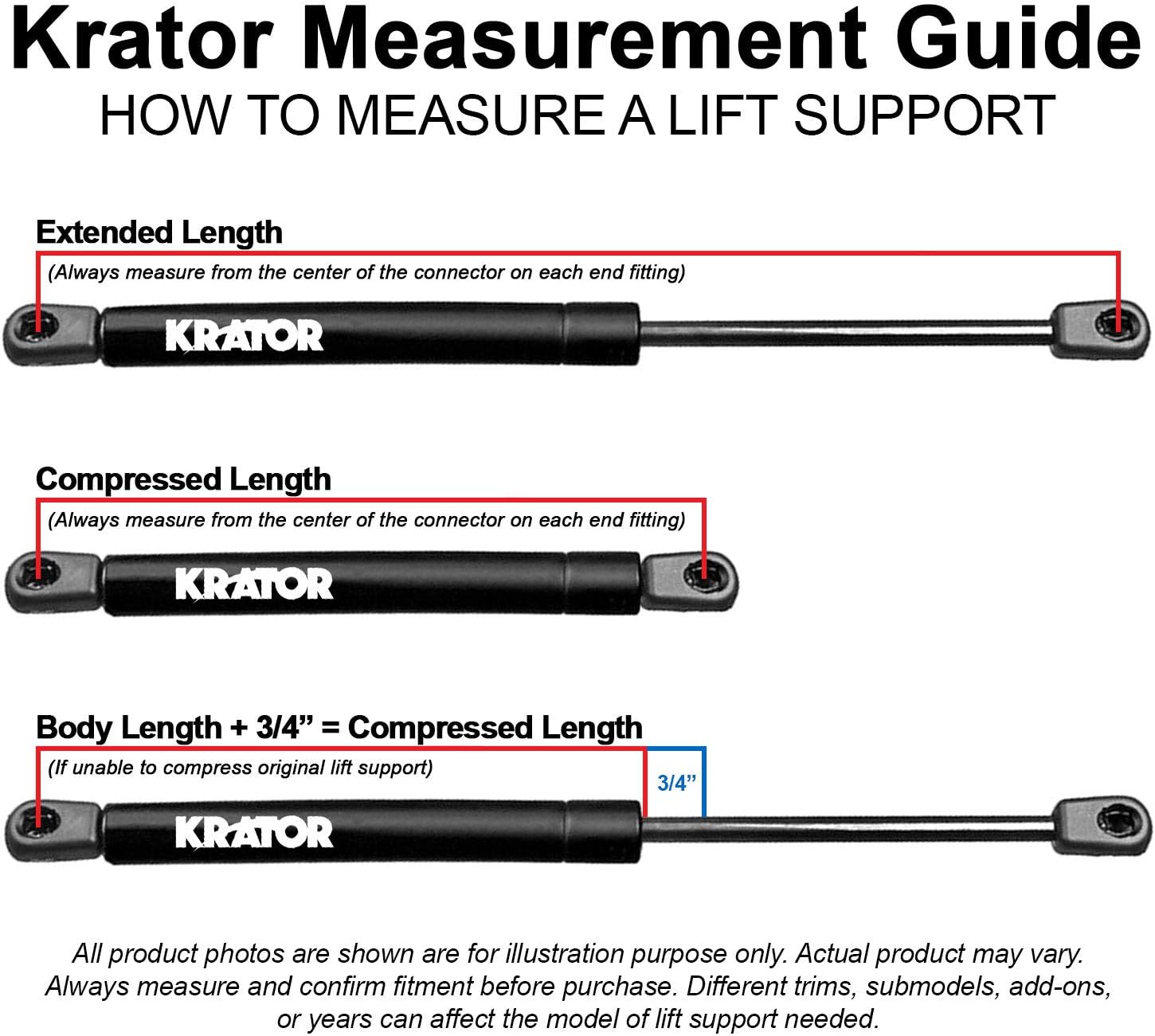 Krator Measurement Guide
HOW TO MEASURE A LIFT SUPPORT

Extended Length
(Always measure from the center of the connector on each end fitting)

KRATOR

Compressed Length
(Always measure from the center of the connector on each end fitting)

KRATOR

Body Length + 3/4” = Compressed Length
(If unable to compress original lift support)
3/4”

KRATOR

All product photos are shown are for illustration purpose only. Actual product may vary. Always measure and confirm fitment before purchase. Different trims, submodels, add-ons, or years can affect the model of lift support needed.